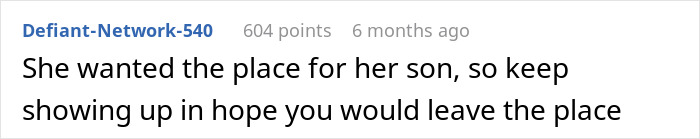 Defiant-Network-540 604 points 6 months ago

She wanted the place for her son, so keep showing up in hope you would leave the place